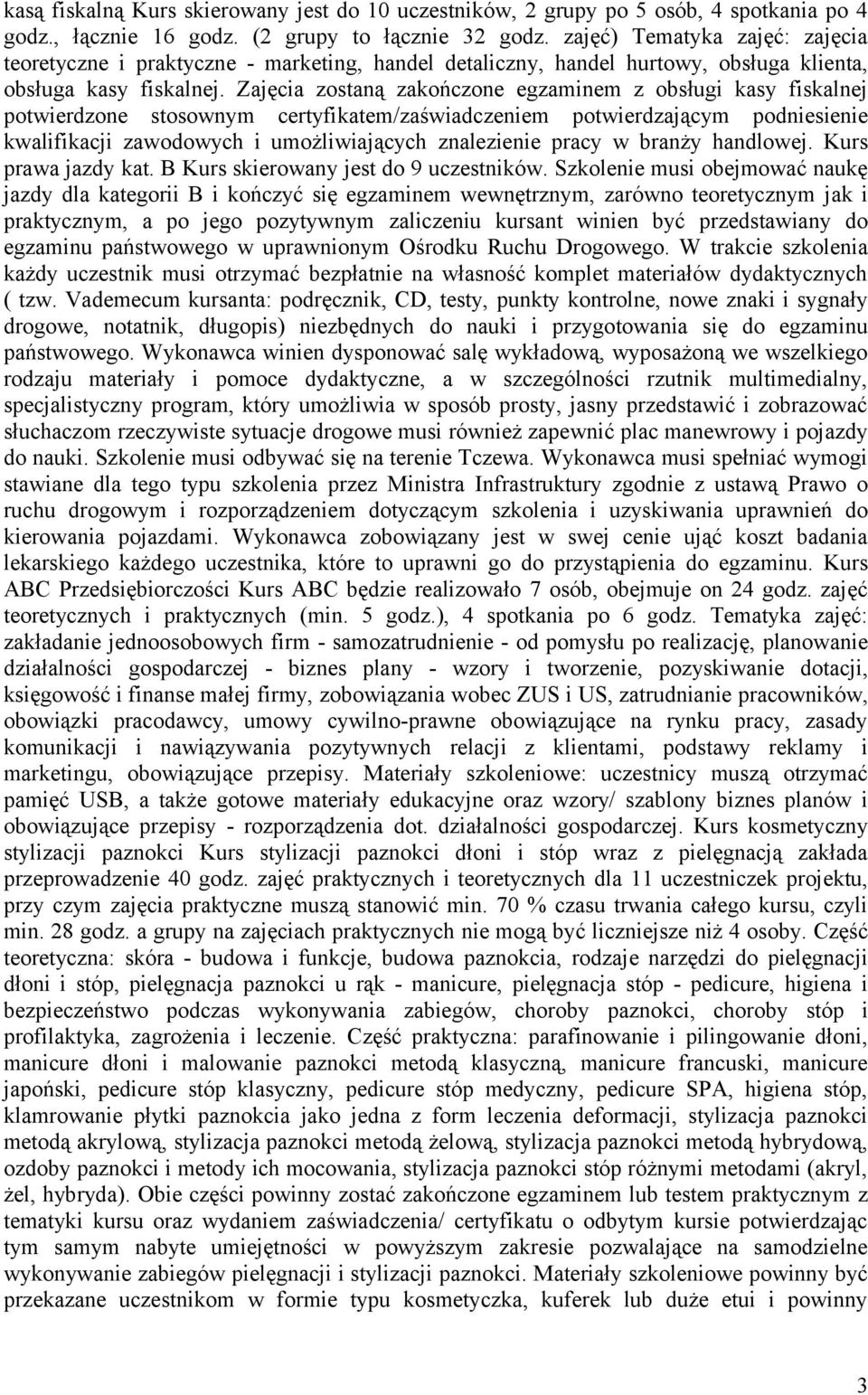 kasą fiskalną Kurs skierowany jest do 10 uczestników, 2 grupy po 5 osób, 4 spotkania po 4 godz., łącznie 16 godz. (2 grupy to łącznie 32 godz. zajęć) Tematyka zajęć: zajęcia teoretyczne i praktyczne - marketing, handel detaliczny, handel hurtowy, obsługa klienta, obsługa kasy fiskalnej. Zajęcia zostaną zakończone egzaminem z obsługi kasy fiskalnej potwierdzone stosownym certyfikatem/zaświadczeniem potwierdzającym podniesienie kwalifikacji zawodowych i umożliwiających znalezienie pracy w branży handlowej. Kurs prawa jazdy kat. B Kurs skierowany jest do 9 uczestników. Szkolenie musi obejmować naukę jazdy dla kategorii B i kończyć się egzaminem wewnętrznym, zarówno teoretycznym jak i praktycznym, a po jego pozytywnym zaliczeniu kursant winien być przedstawiany do egzaminu państwowego w uprawnionym Ośrodku Ruchu Drogowego. W trakcie szkolenia każdy uczestnik musi otrzymać bezpłatnie na własność komplet materiałów dydaktycznych ( tzw. Vademecum kursanta: podręcznik, CD, testy, punkty kontrolne, nowe znaki i sygnały drogowe, notatnik, długopis) niezbędnych do nauki i przygotowania się do egzaminu państwowego. Wykonawca winien dysponować salę wykładową, wyposażoną we wszelkiego rodzaju materiały i pomoce dydaktyczne, a w szczególności rzutnik multimedialny, specjalistyczny program, który umożliwia w sposób prosty, jasny przedstawić i zobrazować słuchaczom rzeczywiste sytuacje drogowe musi również zapewnić plac manewrowy i pojazdy do nauki. Szkolenie musi odbywać się na terenie Tczewa. Wykonawca musi spełniać wymogi stawiane dla tego typu szkolenia przez Ministra Infrastruktury zgodnie z ustawą Prawo o ruchu drogowym i rozporządzeniem dotyczącym szkolenia i uzyskiwania uprawnień do kierowania pojazdami. Wykonawca zobowiązany jest w swej cenie ująć koszt badania lekarskiego każdego uczestnika, które to uprawni go do przystąpienia do egzaminu. Kurs ABC Przedsiębiorczości Kurs ABC będzie realizowało 7 osób, obejmuje on 24 godz. zajęć teoretycznych i praktycznych (min. 5 godz.), 4 spotkania po 6 godz. Tematyka zajęć: zakładanie jednoosobowych firm - samozatrudnienie - od pomysłu po realizację, planowanie działalności gospodarczej - biznes plany - wzory i tworzenie, pozyskiwanie dotacji, księgowość i finanse małej firmy, zobowiązania wobec ZUS i US, zatrudnianie pracowników, obowiązki pracodawcy, umowy cywilno-prawne obowiązujące na rynku pracy, zasady komunikacji i nawiązywania pozytywnych relacji z klientami, podstawy reklamy i marketingu, obowiązujące przepisy. Materiały szkoleniowe: uczestnicy muszą otrzymać pamięć USB, a także gotowe materiały edukacyjne oraz wzory/ szablony biznes planów i obowiązujące przepisy - rozporządzenia dot. działalności gospodarczej. Kurs kosmetyczny stylizacji paznokci Kurs stylizacji paznokci dłoni i stóp wraz z pielęgnacją zakłada przeprowadzenie 40 godz. zajęć praktycznych i teoretycznych dla 11 uczestniczek projektu, przy czym zajęcia praktyczne muszą stanowić min. 70 % czasu trwania całego kursu, czyli min. 28 godz. a grupy na zajęciach praktycznych nie mogą być liczniejsze niż 4 osoby. Część teoretyczna: skóra - budowa i funkcje, budowa paznokcia, rodzaje narzędzi do pielęgnacji dłoni i stóp, pielęgnacja paznokci u rąk - manicure, pielęgnacja stóp - pedicure, higiena i bezpieczeństwo podczas wykonywania zabiegów, choroby paznokci, choroby stóp i profilaktyka, zagrożenia i leczenie. Część praktyczna: parafinowanie i pilingowanie dłoni, manicure dłoni i malowanie paznokci metodą klasyczną, manicure francuski, manicure japoński, pedicure stóp klasyczny, pedicure stóp medyczny, pedicure SPA, higiena stóp, klamrowanie płytki paznokcia jako jedna z form leczenia deformacji, stylizacja paznokci metodą akrylową, stylizacja paznokci metodą żelową, stylizacja paznokci metodą hybrydową, ozdoby paznokci i metody ich mocowania, stylizacja paznokci stóp różnymi metodami (akryl, żel, hybryda). Obie części powinny zostać zakończone egzaminem lub testem praktycznym z tematyki kursu oraz wydaniem zaświadczenia/ certyfikatu o odbytym kursie potwierdzając tym samym nabyte umiejętności w powyższym zakresie pozwalające na samodzielne wykonywanie zabiegów pielęgnacji i stylizacji paznokci. Materiały szkoleniowe powinny być przekazane uczestnikom w formie typu kosmetyczka, kuferek lub duże etui i powinny

3